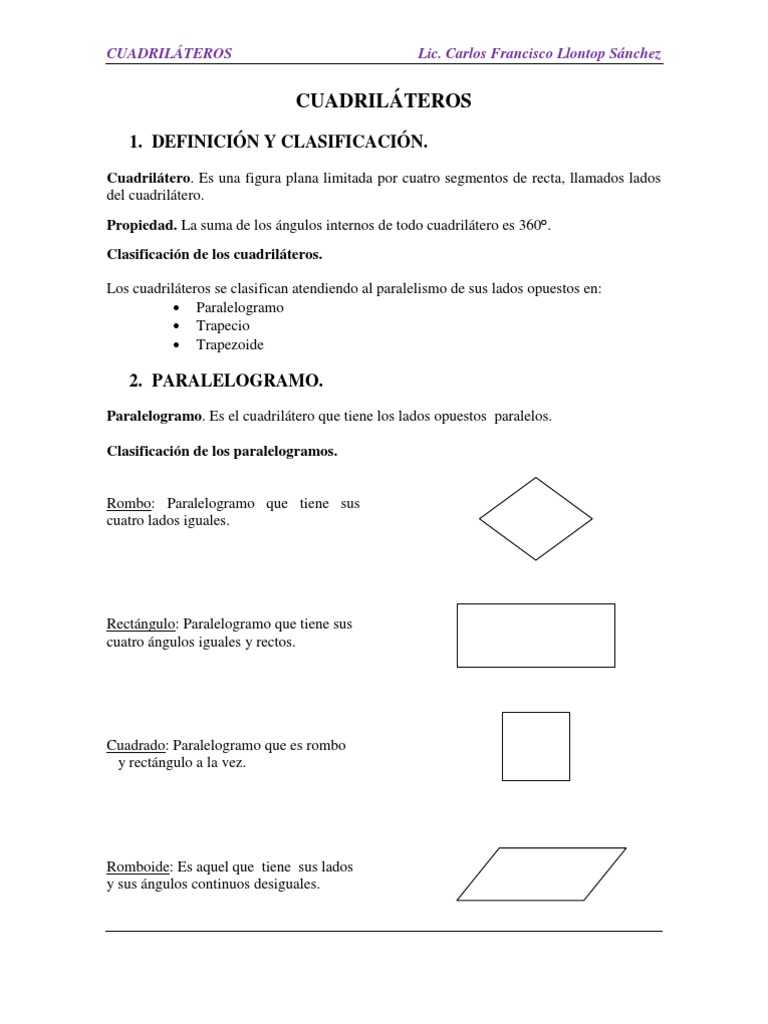 CUADRILÁTEROS Lic. Carlos Francisco Llontop Sánchez

CUADRILÁTEROS

1. DEFINICIÓN Y CLASIFICACIÓN.

Cuadrilátero. Es una figura plana limitada por cuatro segmentos de recta, llamados lados del cuadrilátero.

Propiedad. La suma de los ángulos internos de todo cuadrilátero es 360º.

Clasificación de los cuadriláteros.

Los cuadriláteros se clasifican atendiendo al paralelismo de sus lados opuestos en:
• Paralelogramo
• Trapecio
• Trapezoide

2. PARALELOGRAMO.

Paralelogramo. Es el cuadrilátero que tiene los lados opuestos paralelos.

Clasificación de los paralelogramos.

Rombo: Paralelogramo que tiene sus cuatro lados iguales.

Rectángulo: Paralelogramo que tiene sus cuatro ángulos iguales y rectos.

Cuadrado: Paralelogramo que es rombo y rectángulo a la vez.

Romboide: Es aquel que tiene sus lados y sus ángulos continuos desiguales.